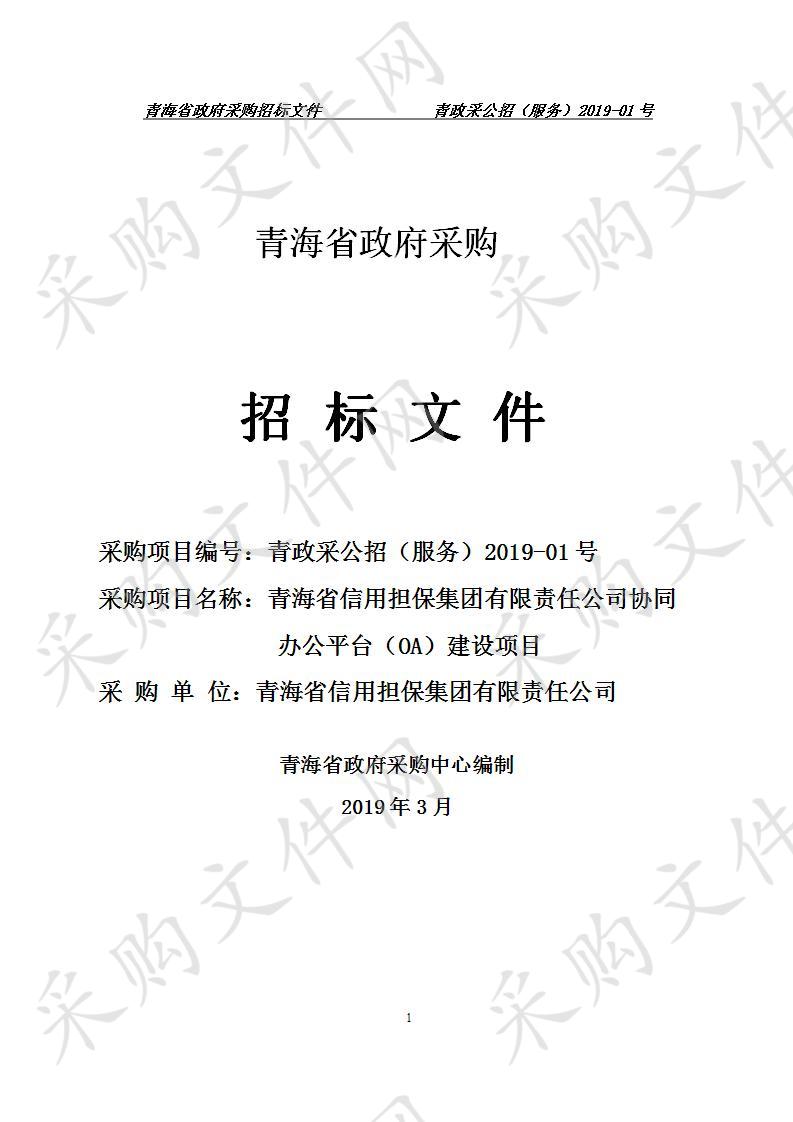 青海省政府采购招标文件　　　　青政采公招（服务）2019-01 号

青海省政府采购

招 标 文 件

采购项目编号：青政采公招（服务）2019-01 号

采购项目名称：青海省信用担保集团有限责任公司协同办公平台（OA）建设项目

采 购 单 位：青海省信用担保集团有限责任公司

青海省政府采购中心编制

2019 年 3 月

1

采购文件网